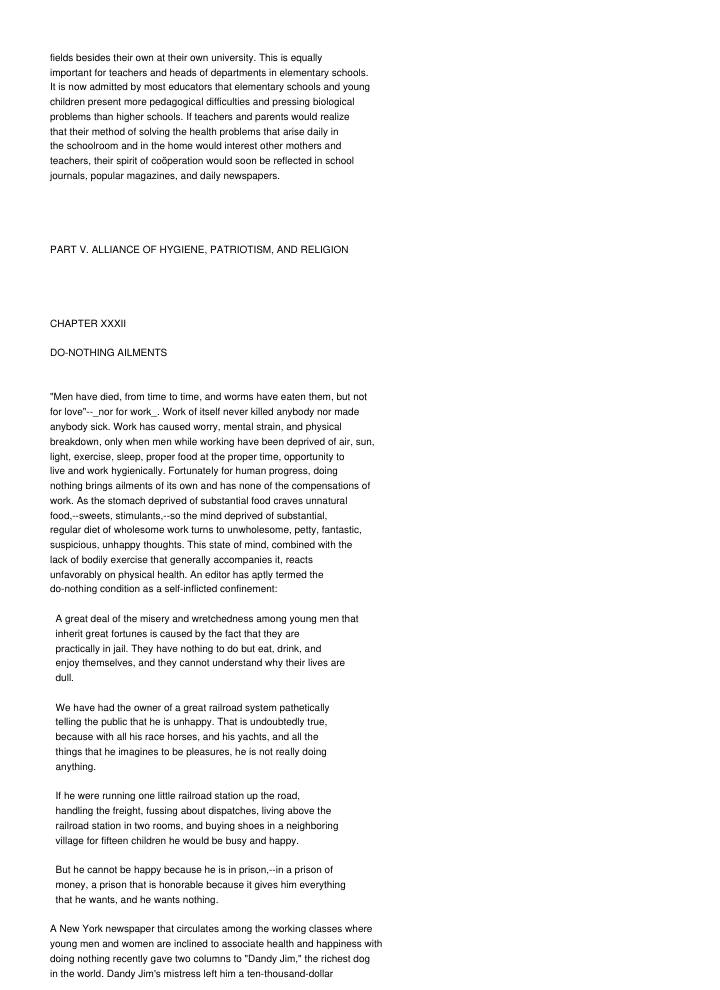 fields besides their own at their own university. This is equally important for teachers and heads of departments in elementary schools. It is now admitted by most educators that elementary schools and young children present more pedagogical difficulties and pressing biological problems than higher schools. If teachers and parents would realize that their method of solving the health problems that arise daily in the schoolroom and in the home would interest other mothers and teachers, their spirit of coöperation would soon be reflected in school journals, popular magazines, and daily newspapers.

PART V. ALLIANCE OF HYGIENE, PATRIOTISM, AND RELIGION

CHAPTER XXXII

DO-NOTHING AILMENTS

"Men have died, from time to time, and worms have eaten them, but not for love"--_nor for work_. Work of itself never killed anybody nor made anybody sick. Work has caused worry, mental strain, and physical breakdown, only when men while working have been deprived of air, sun, light, exercise, sleep, proper food at the proper time, opportunity to live and work hygienically. Fortunately for human progress, doing nothing brings ailments of its own and has none of the compensations of work. As the stomach deprived of substantial food craves unnatural food,--sweets, stimulants,--so the mind deprived of substantial, regular diet of wholesome work turns to unwholesome, petty, fantastic, suspicious, unhappy thoughts. This state of mind, combined with the lack of bodily exercise that generally accompanies it, reacts unfavorably on physical health. An editor has aptly termed the do-nothing condition as a self-inflicted confinement:

A great deal of the misery and wretchedness among young men that inherit great fortunes is caused by the fact that they are practically in jail. They have nothing to do but eat, drink, and enjoy themselves, and they cannot understand why their lives are dull.

We have had the owner of a great railroad system pathetically telling the public that he is unhappy. That is undoubtedly true, because with all his race horses, and his yachts, and all the things that he imagines to be pleasures, he is not really doing anything.

If he were running one little railroad station up the road, handling the freight, fussing about dispatches, living above the railroad station in two rooms, and buying shoes in a neighboring village for fifteen children he would be busy and happy.

But he cannot be happy because he is in prison,--in a prison of money, a prison that is honorable because it gives him everything that he wants, and he wants nothing.

A New York newspaper that circulates among the working classes where young men and women are inclined to associate health and happiness with doing nothing recently gave two columns to "Dandy Jim," the richest dog in the world. Dandy Jim's mistress left him a ten-thousand-dollar